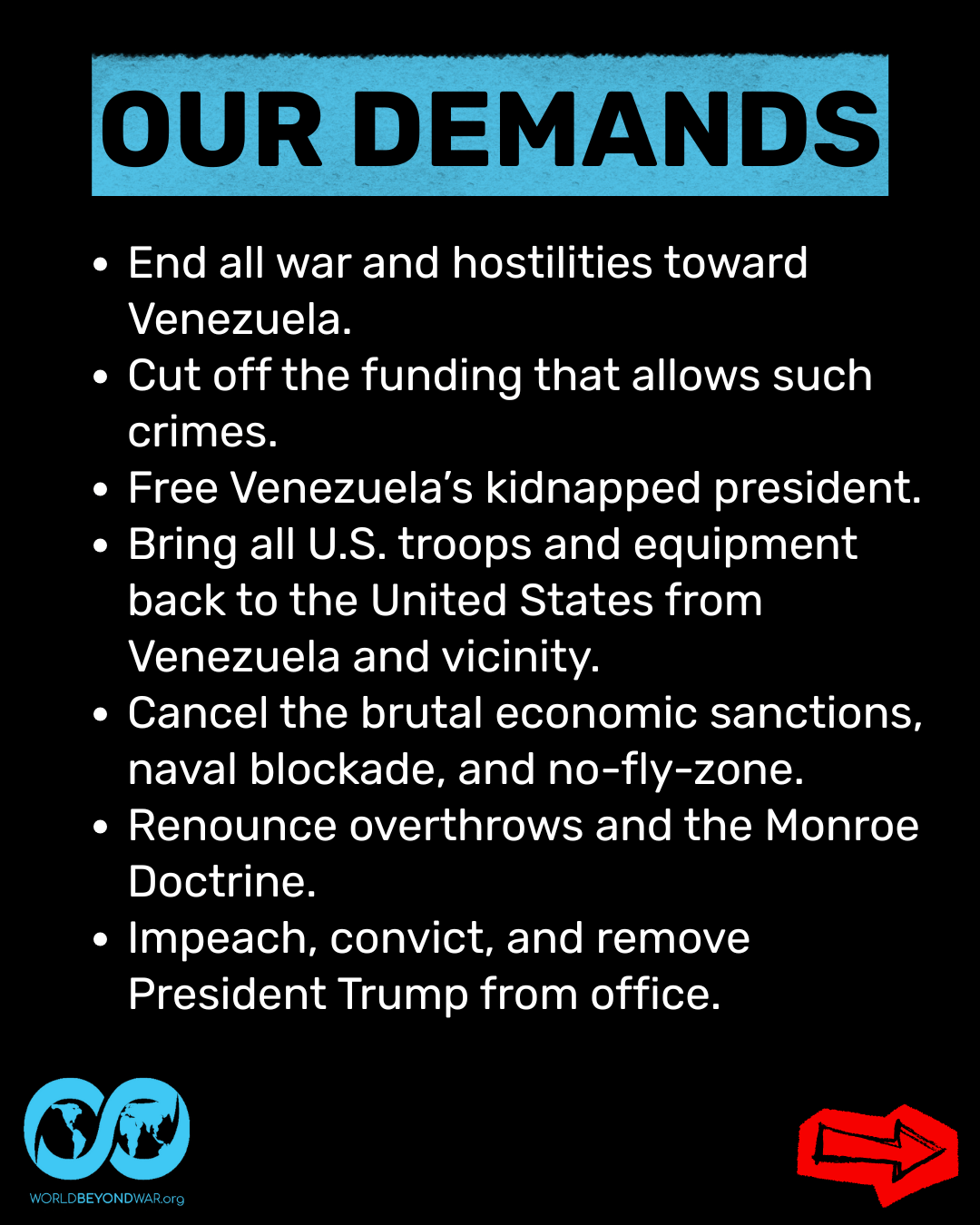 OUR DEMANDS

• End all war and hostilities toward Venezuela.
• Cut off the funding that allows such crimes.
• Free Venezuela's kidnapped president.
• Bring all U.S. troops and equipment back to the United States from Venezuela and vicinity.
• Cancel the brutal economic sanctions, naval blockade, and no-fly-zone.
• Renounce overthrows and the Monroe Doctrine.
• Impeach, convict, and remove President Trump from office.

WORLDBEYONDWAR.org